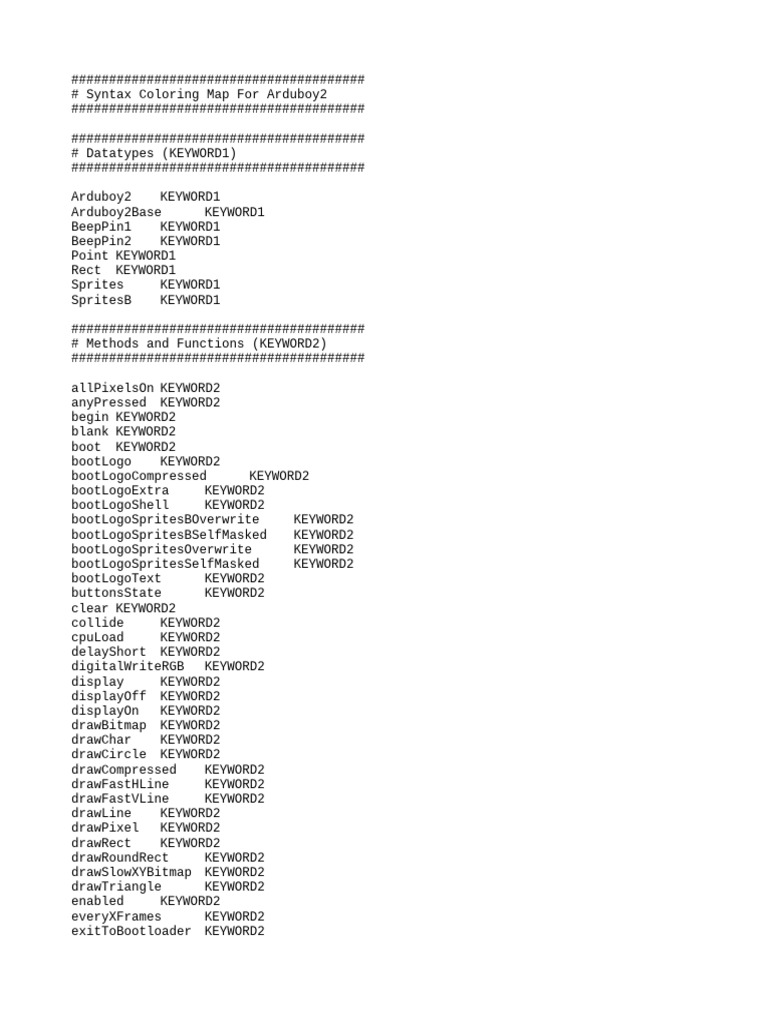 #######################################
# Syntax Coloring Map For Arduboy2
#######################################

#######################################
# Datatypes (KEYWORD1)
#######################################

Arduboy2 KEYWORD1
Arduboy2Base KEYWORD1
BeepPin1 KEYWORD1
BeepPin2 KEYWORD1
Point KEYWORD1
Rect KEYWORD1
Sprites KEYWORD1
SpritesB KEYWORD1

#######################################
# Methods and Functions (KEYWORD2)
#######################################

allPixelsOn KEYWORD2
anyPressed KEYWORD2
begin KEYWORD2
blank KEYWORD2
boot KEYWORD2
bootLogo KEYWORD2
bootLogoCompressed KEYWORD2
bootLogoExtra KEYWORD2
bootLogoShell KEYWORD2
bootLogoSpritesBOverwrite KEYWORD2
bootLogoSpritesBSelfMasked KEYWORD2
bootLogoSpritesOverwrite KEYWORD2
bootLogoSpritesSelfMasked KEYWORD2
bootLogoText KEYWORD2
buttonsState KEYWORD2
clear KEYWORD2
collide KEYWORD2
cpuLoad KEYWORD2
delayShort KEYWORD2
digitalWriteRGB KEYWORD2
display KEYWORD2
displayOff KEYWORD2
displayOn KEYWORD2
drawBitmap KEYWORD2
drawChar KEYWORD2
drawCircle KEYWORD2
drawCompressed KEYWORD2
drawFastHLine KEYWORD2
drawFastVLine KEYWORD2
drawLine KEYWORD2
drawPixel KEYWORD2
drawRect KEYWORD2
drawRoundRect KEYWORD2
drawSlowXYBitmap KEYWORD2
drawTriangle KEYWORD2
enabled KEYWORD2
everyXFrames KEYWORD2
exitToBootloader KEYWORD2